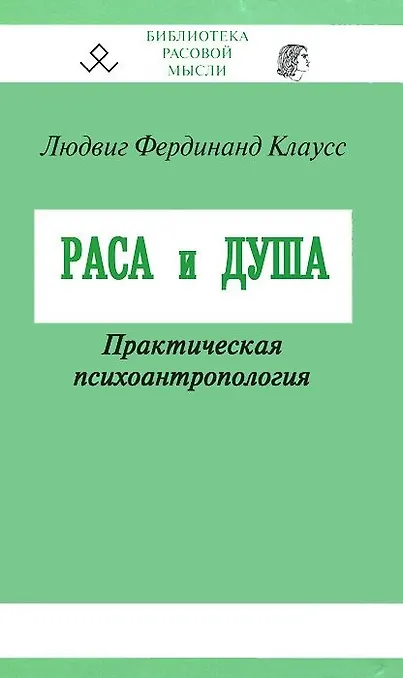 БИБЛИОТЕКА
РАСОВОЙ
МЫСЛИ

Людвиг Фердинанд Клаусс

РАСА и ДУША

Практическая
психоантропология